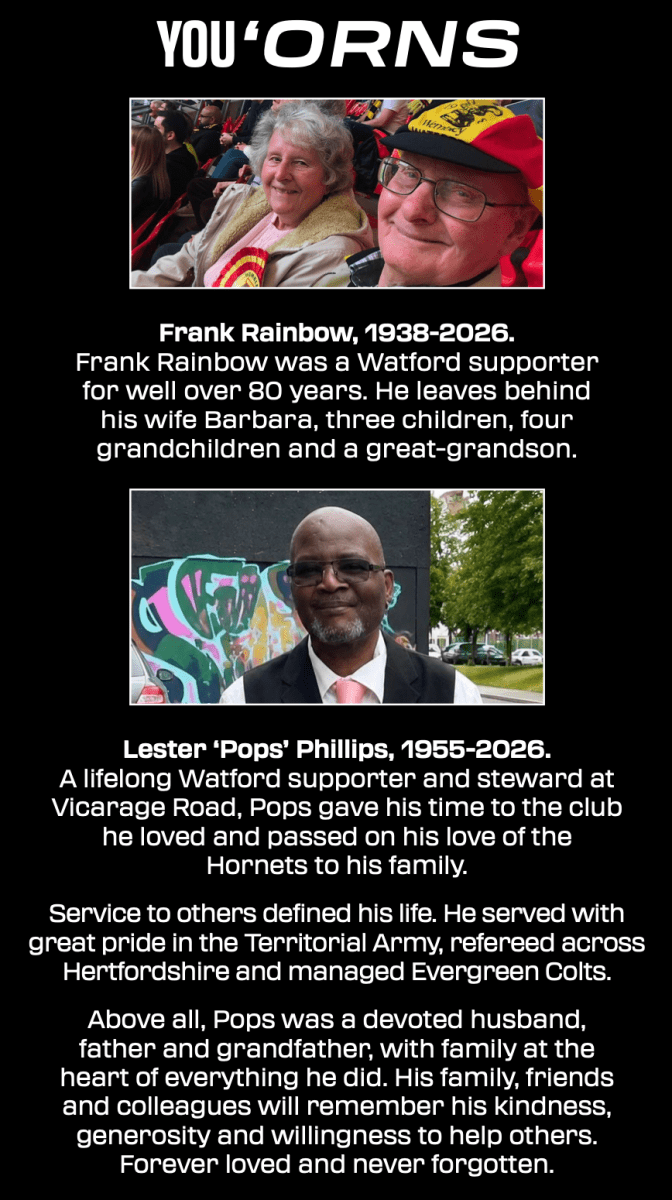 YOU 'ORNS

Frank Rainbow, 1938-2026.
Frank Rainbow was a Watford supporter for well over 80 years. He leaves behind his wife Barbara, three children, four grandchildren and a great-grandson.

Lester 'Pops' Phillips, 1955-2026.
A lifelong Watford supporter and steward at Vicarage Road, Pops gave his time to the club he loved and passed on his love of the Hornets to his family.

Service to others defined his life. He served with great pride in the Territorial Army, refereed across Hertfordshire and managed Evergreen Colts.

Above all, Pops was a devoted husband, father and grandfather, with family at the heart of everything he did. His family, friends and colleagues will remember his kindness, generosity and willingness to help others. Forever loved and never forgotten.